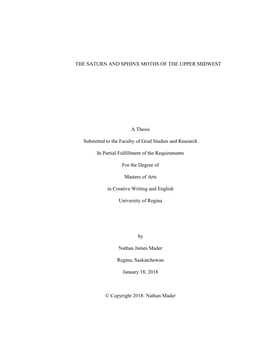 THE SATURN AND SPHINX MOTHS OF THE UPPER MIDWEST

A Thesis

Submitted to the Faculty of Grad Studies and Research

In Partial Fulfillment of the Requirements

For the Degree of

Masters of Arts

in Creative Writing and English

University of Regina

by

Nathan James Mader

Regina, Saskatchewan

January 18, 2018

© Copyright 2018: Nathan Mader